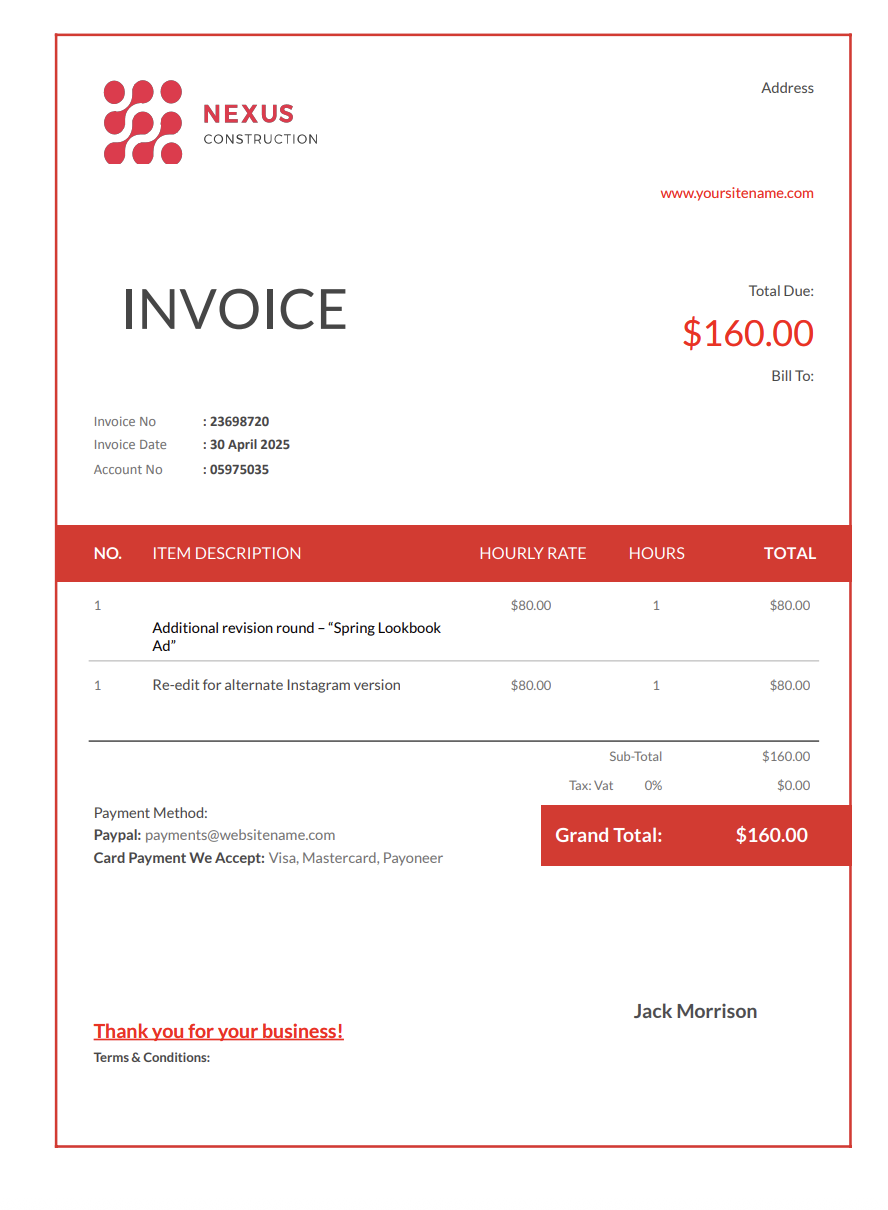 NEXUS
CONSTRUCTION

Address

www.yoursitename.com

INVOICE

Total Due:
$160.00
Bill To:

Invoice No : 23698720
Invoice Date : 30 April 2025
Account No : 05975035

| NO. | ITEM DESCRIPTION | HOURLY RATE | HOURS | TOTAL |
|---|---|---|---|---|
| 1 | Additional revision round – “Spring Lookbook Ad” | $80.00 | 1 | $80.00 |
| 1 | Re-edit for alternate Instagram version | $80.00 | 1 | $80.00 |

Sub-Total $160.00
Tax: Vat 0% $0.00

Payment Method:
Paypal: payments@websitename.com
Card Payment We Accept: Visa, Mastercard, Payoneer

Grand Total: $160.00

Jack Morrison

Thank you for your business!
Terms & Conditions: